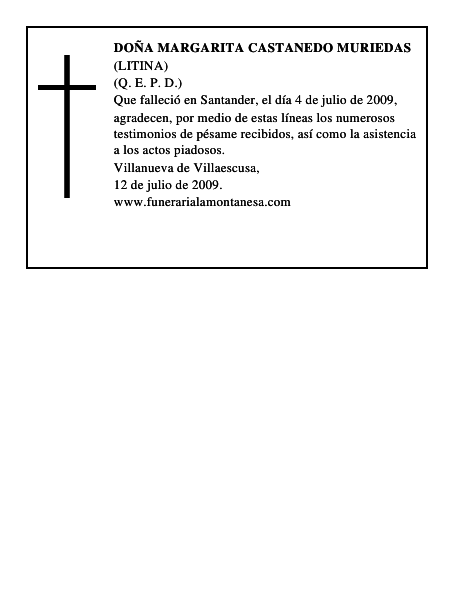 DOÑA MARGARITA CASTANEDO MURIEDAS
(LITINA)
(Q. E. P. D.)
Que falleció en Santander, el día 4 de julio de 2009, agradecen, por medio de estas líneas los numerosos testimonios de pésame recibidos, así como la asistencia a los actos piadosos.
Villanueva de Villaescusa,
12 de julio de 2009.
www.funerarialamontanesa.com